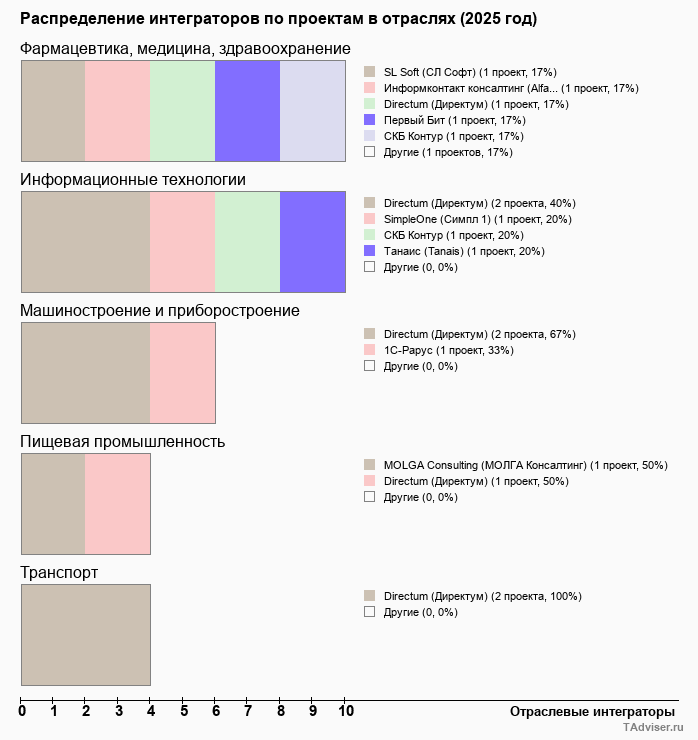 Распределение интеграторов по проектам в отраслях (2025 год)

Фармацевтика, медицина, здравоохранение

SL Soft (СЛ Софт) (1 проект, 17%)
Информконтакт консалтинг (Alfa... (1 проект, 17%)
Directum (Директум) (1 проект, 17%)
Первый Бит (1 проект, 17%)
СКБ Контур (1 проект, 17%)
Другие (1 проектов, 17%)

Информационные технологии

Directum (Директум) (2 проекта, 40%)
SimpleOne (Симпл 1) (1 проект, 20%)
СКБ Контур (1 проект, 20%)
Танаис (Tanais) (1 проект, 20%)
Другие (0, 0%)

Машиностроение и приборостроение

Directum (Директум) (2 проекта, 67%)
1С-Рарус (1 проект, 33%)
Другие (0, 0%)

Пищевая промышленность

MOLGA Consulting (МОЛГА Консалтинг) (1 проект, 50%)
Directum (Директум) (1 проект, 50%)
Другие (0, 0%)

Транспорт

Directum (Директум) (2 проекта, 100%)
Другие (0, 0%)

0 1 2 3 4 5 6 7 8 9 10

Отраслевые интеграторы

TAdviser.ru